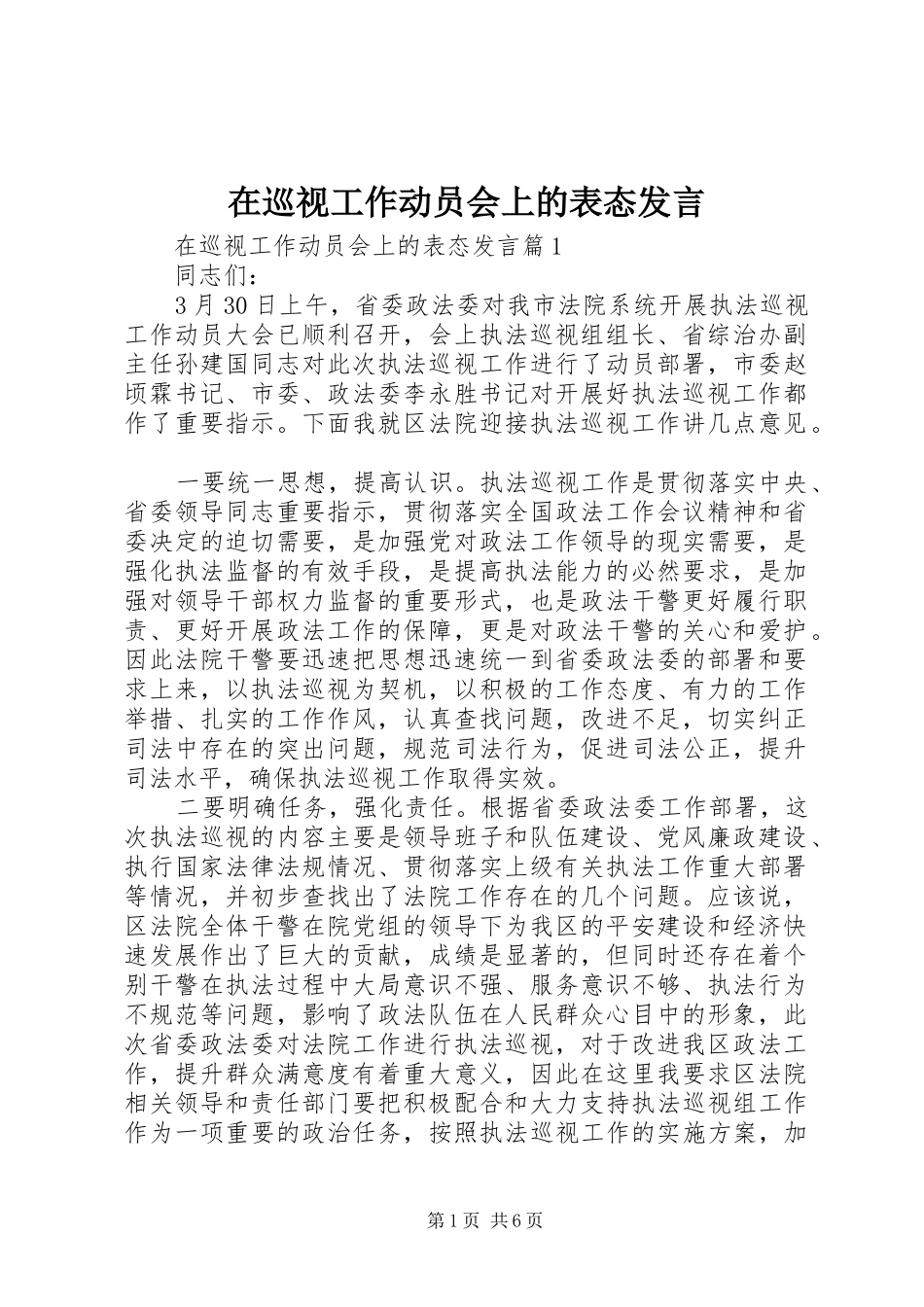 在巡视工作动员会上的表态发言

在巡视工作动员会上的表态发言篇1

同志们：

3月30日上午，省委政法委对我市法院系统开展执法巡视工作动员大会已顺利召开，会上执法巡视组组长、省综治办副主任孙建国同志对此次执法巡视工作进行了动员部署，市委赵顷霖书记、市委、政法委李永胜书记对开展好执法巡视工作都作了重要指示。下面我就区法院迎接执法巡视工作讲几点意见。

一要统一思想，提高认识。执法巡视工作是贯彻落实中央、省委领导同志重要指示，贯彻落实全国政法工作会议精神和省委决定的迫切需要，是加强党对政法工作领导的现实需要，是强化执法监督的有效手段，是提高执法能力的必然要求，是加强对领导干部权力监督的重要形式，也是政法干警更好履行职责、更好开展政法工作的保障，更是对政法干警的关心和爱护。因此法院干警要迅速把思想迅速统一到省委政法委的部署和要求上来，以执法巡视为契机，以积极的工作态度、有力的工作举措、扎实的工作作风，认真查找问题，改进不足，切实纠正司法中存在的突出问题，规范司法行为，促进司法公正，提升司法水平，确保执法巡视工作取得实效。

二要明确任务，强化责任。根据省委政法委工作部署，这次执法巡视的内容主要是领导班子和队伍建设、党风廉政建设、执行国家法律法规情况、贯彻落实上级有关执法工作重大部署等情况，并初步查找出了法院工作存在的几个问题。应该说，区法院全体干警在院党组的领导下为我区的平安建设和经济快速发展作出了巨大的贡献，成绩是显著的，但同时还存在着个别干警在执法过程中大局意识不强、服务意识不够、执法行为不规范等问题，影响了政法队伍在人民群众心目中的形象，此次省委政法委对法院工作进行执法巡视，对于改进我区政法工作，提升群众满意度有着重大意义，因此在这里我要求区法院相关领导和责任部门要把积极配合和大力支持执法巡视组工作作为一项重要的政治任务，按照执法巡视工作的实施方案，加

第1页 共6页